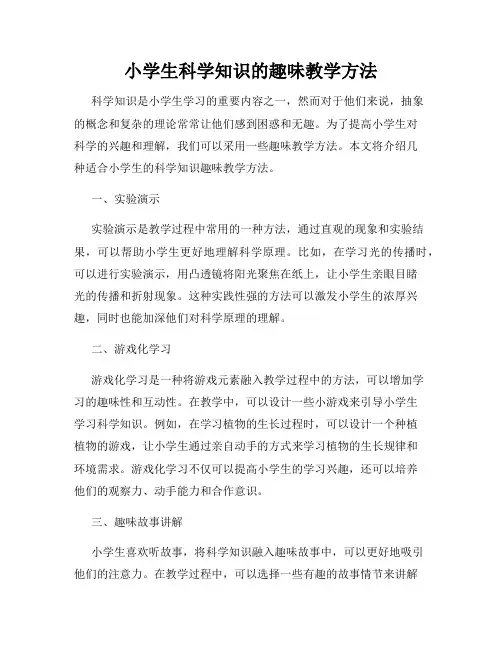 小学生科学知识的趣味教学方法

科学知识是小学生学习的重要内容之一，然而对于他们来说，抽象的概念和复杂的理论常常让他们感到困惑和无趣。为了提高小学生对科学的兴趣和理解，我们可以采用一些趣味教学方法。本文将介绍几种适合小学生的科学知识趣味教学方法。

一、实验演示

实验演示是教学过程中常用的一种方法，通过直观的现象和实验结果，可以帮助小学生更好地理解科学原理。比如，在学习光的传播时，可以进行实验演示，用凸透镜将阳光聚焦在纸上，让小学生亲眼目睹光的传播和折射现象。这种实践性强的方法可以激发小学生的浓厚兴趣，同时也能加深他们对科学原理的理解。

二、游戏化学习

游戏化学习是一种将游戏元素融入教学过程中的方法，可以增加学习的趣味性和互动性。在教学中，可以设计一些小游戏来引导小学生学习科学知识。例如，在学习植物的生长过程时，可以设计一个种植植物的游戏，让小学生通过亲自动手的方式来学习植物的生长规律和环境需求。游戏化学习不仅可以提高小学生的学习兴趣，还可以培养他们的观察力、动手能力和合作意识。

三、趣味故事讲解

小学生喜欢听故事，将科学知识融入趣味故事中，可以更好地吸引他们的注意力。在教学过程中，可以选择一些有趣的故事情节来讲解